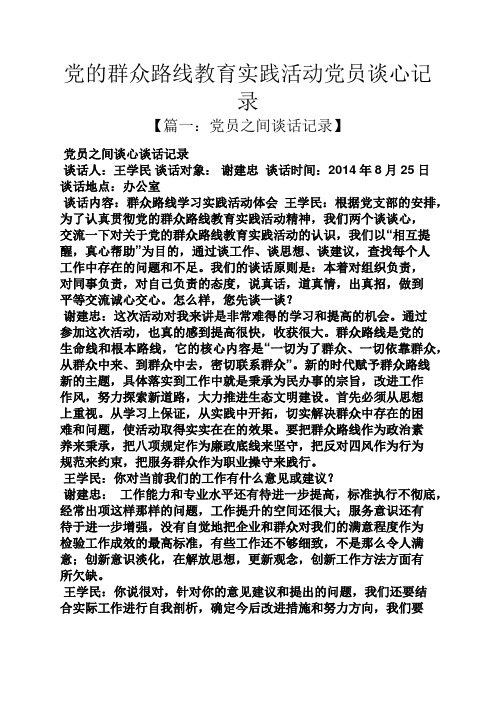 党的群众路线教育实践活动党员谈心记录

【篇一：党员之间谈话记录】

党员之间谈心谈话记录
谈话人：王学民 谈话对象： 谢建忠 谈话时间：2014 年 8 月 25 日
谈话地点：办公室
谈话内容：群众路线学习实践活动体会 王学民：根据党支部的安排，为了认真贯彻党的群众路线教育实践活动精神，我们两个谈谈心，交流一下对关于党的群众路线教育实践活动的认识，我们以“相互提醒，真心帮助”为目的，通过谈工作、谈思想、谈建议，查找每个人工作中存在的问题和不足。我们的谈话原则是：本着对组织负责，对同事负责，对自己负责的态度，说真话，道真情，出真招，做到平等交流诚心交心。怎么样，您先谈一谈？
谢建忠：这次活动对我来讲是非常难得的学习和提高的机会。通过参加这次活动，也真的感到提高很快，收获很大。群众路线是党的生命线和根本路线，它的核心内容是“一切为了群众、一切依靠群众，从群众中来、到群众中去，密切联系群众”。新的时代赋予群众路线新的主题，具体落实到工作中就是秉承为民办事的宗旨，改进工作作风，努力探索新道路，大力推进生态文明建设。首先必须从思想上重视。从学习上保证，从实践中开拓，切实解决群众中存在的困难和问题，使活动取得实实在在的效果。要把群众路线作为政治素养来秉承，把八项规定作为廉政底线来坚守，把反对四风作为行为规范来约束，把服务群众作为职业操守来践行。
王学民：你对当前我们的工作有什么意见或建议？
谢建忠： 工作能力和专业水平还有待进一步提高，标准执行不彻底，经常出项这样那样的问题，工作提升的空间还很大；服务意识还有待于进一步增强，没有自觉地把企业和群众对我们的满意程度作为检验工作成效的最高标准，有些工作还不够细致，不是那么令人满意；创新意识淡化，在解放思想，更新观念，创新工作方法方面有所欠缺。
王学民：你说很对，针对你的意见建议和提出的问题，我们还要结合实际工作进行自我剖析，确定今后改进措施和努力方向，我们要